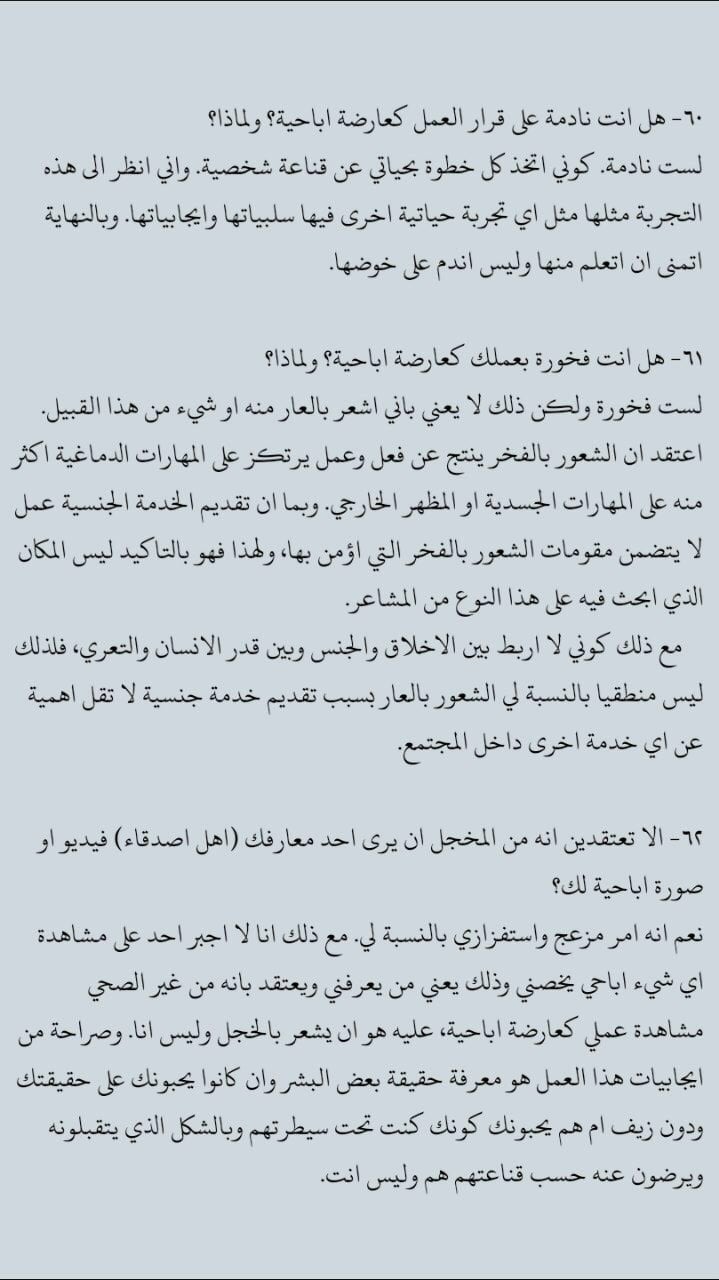 ٦٠- هل انت نادمة على قرار العمل كعارضة اباحية؟ ولماذا؟
لست نادمة. كوني اتخذ كل خطوة بحياتي عن قناعة شخصية. واني انظر الى هذه التجربة مثلها مثل اي تجربة حياتية اخرى فيها سلبياتها وايجابياتها. وبالنهاية اتمنى ان اتعلم منها وليس اندم على خوضها.

٦١- هل انت فخورة بعملك كعارضة اباحية؟ ولماذا؟
لست فخورة ولكن ذلك لا يعني باني اشعر بالعار منه او شيء من هذا القبيل. اعتقد ان الشعور بالفخر ينتج عن فعل وعمل يرتكز على المهارات الدماغية اكثر منه على المهارات الجسدية او المظهر الخارجي. وبما ان تقديم الخدمة الجنسية عمل لا يتضمن مقومات الشعور بالفخر التي اؤمن بها، ولهذا فهو بالتاكيد ليس المكان الذي ابحث فيه على هذا النوع من المشاعر.
مع ذلك كوني لا اربط بين الاخلاق والجنس وبين قدر الانسان والتعري، فلذلك ليس منطقيا بالنسبة لي الشعور بالعار بسبب تقديم خدمة جنسية لا تقل اهمية عن اي خدمة اخرى داخل المجتمع.

٦٢- الا تعتقدين انه من المخجل ان يرى احد معارفك (اهل اصدقاء) فيديو او صورة اباحية لك؟
نعم انه امر مزعج واستفزازي بالنسبة لي. مع ذلك انا لا اجبر احد على مشاهدة اي شيء اباحي يخصني وذلك يعني من يعرفني ويعتقد بانه من غير الصحي مشاهدة عملي كعارضة اباحية، عليه هو ان يشعر بالخجل وليس انا. وصراحة من ايجابيات هذا العمل هو معرفة حقيقة بعض البشر وان كانوا يحبونك على حقيقتك ودون زيف ام هم يحبونك كونك كنت تحت سيطرتهم وبالشكل الذي يتقبلونه ويرضون عنه حسب قناعتهم هم وليس انت.